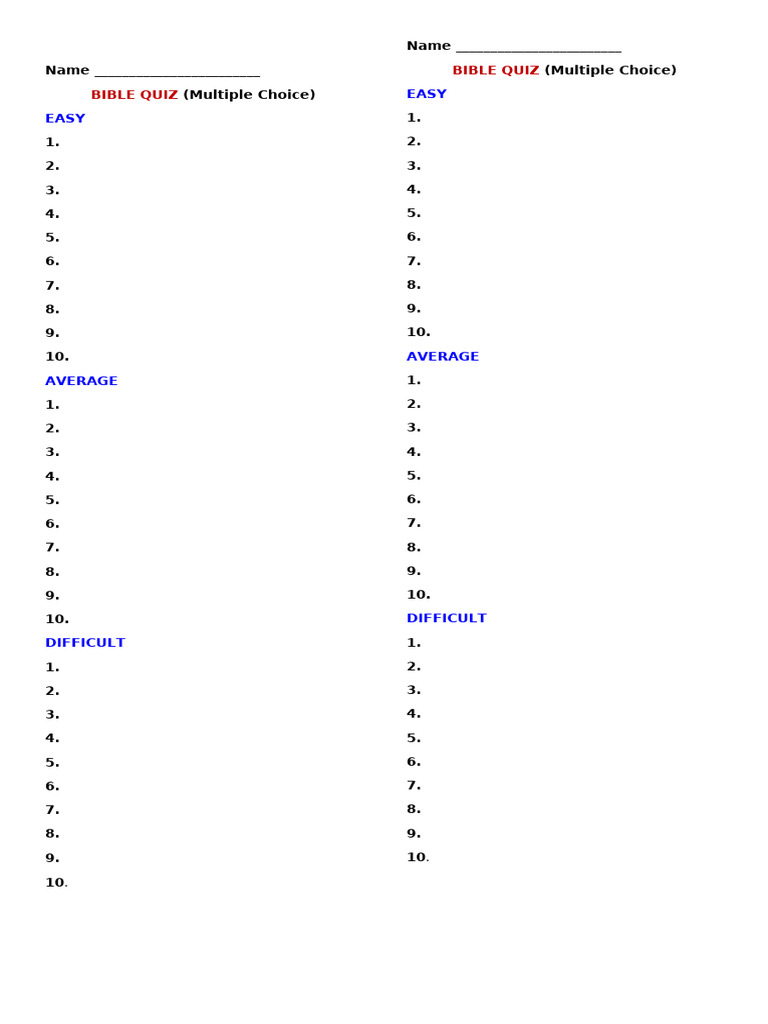 Name ______________________

BIBLE QUIZ (Multiple Choice)

EASY

1.
2.
3.
4.
5.
6.
7.
8.
9.
10.

AVERAGE

1.
2.
3.
4.
5.
6.
7.
8.
9.
10.

DIFFICULT

1.
2.
3.
4.
5.
6.
7.
8.
9.
10.

Name ______________________

BIBLE QUIZ (Multiple Choice)

EASY

1.
2.
3.
4.
5.
6.
7.
8.
9.
10.

AVERAGE

1.
2.
3.
4.
5.
6.
7.
8.
9.
10.

DIFFICULT

1.
2.
3.
4.
5.
6.
7.
8.
9.
10.